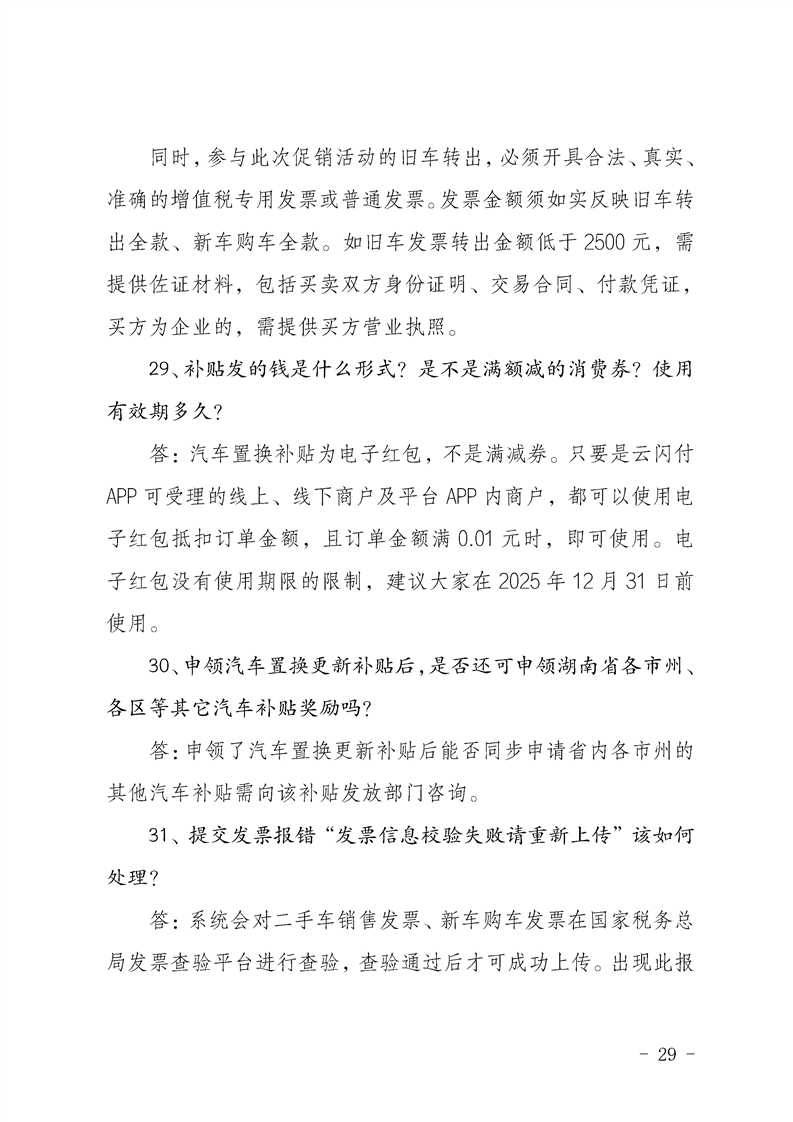 同时，参与此次促销活动的旧车转出，必须开具合法、真实、准确的增值税专用发票或普通发票。发票金额须如实反映旧车转出全款、新车购车全款。如旧车发票转出金额低于 2500 元，需提供佐证材料，包括买卖双方身份证明、交易合同、付款凭证，买方为企业的，需提供买方营业执照。

29、补贴发的钱是什么形式？是不是满额减的消费券？使用有效期多久？

答：汽车置换补贴为电子红包，不是满减券。只要是云闪付 APP 可受理的线上、线下商户及平台 APP 内商户，都可以使用电子红包抵扣订单金额，且订单金额满 0.01 元时，即可使用。电子红包没有使用期限的限制，建议大家在 2025 年 12 月 31 日前使用。

30、申领汽车置换更新补贴后，是否还可申领湖南省各市州、各区等其它汽车补贴奖励吗？

答：申领了汽车置换更新补贴后能否同步申请省内各市州的其他汽车补贴需向该补贴发放部门咨询。

31、提交发票报错“发票信息校验失败请重新上传”该如何处理？

答：系统会对二手车销售发票、新车购车发票在国家税务总局发票查验平台进行查验，查验通过后才可成功上传。出现此报

- 29 -